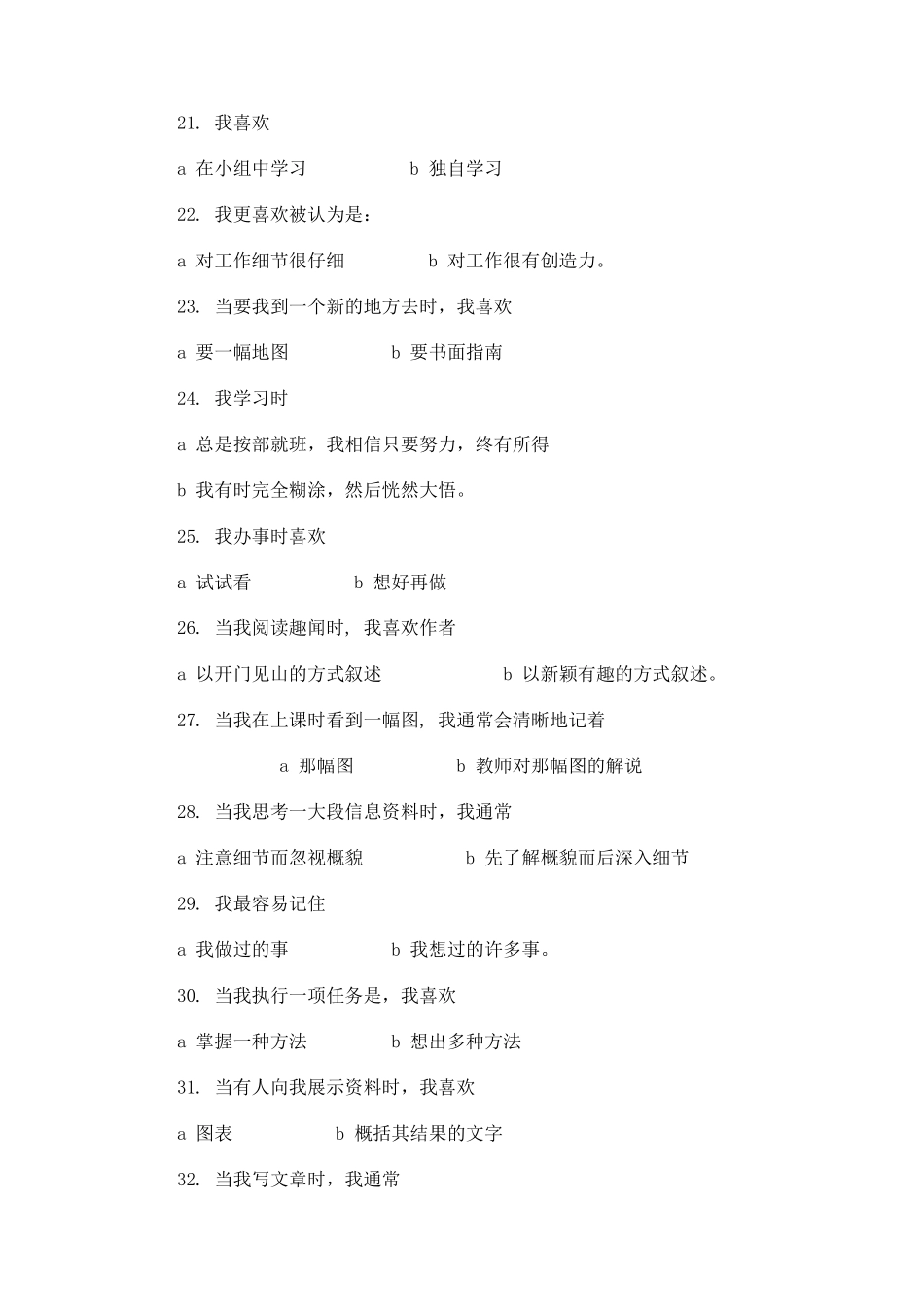 21. 我喜欢

a 在小组中学习 b 独自学习

22. 我更喜欢被认为是：

a 对工作细节很仔细 b 对工作很有创造力。

23. 当要我到一个新的地方去时，我喜欢

a 要一幅地图 b 要书面指南

24. 我学习时

a 总是按部就班，我相信只要努力，终有所得

b 我有时完全糊涂，然后恍然大悟。

25. 我办事时喜欢

a 试试看 b 想好再做

26. 当我阅读趣闻时, 我喜欢作者

a 以开门见山的方式叙述 b 以新颖有趣的方式叙述。

27. 当我在上课时看到一幅图, 我通常会清晰地记着

a 那幅图 b 教师对那幅图的解说

28. 当我思考一大段信息资料时，我通常

a 注意细节而忽视概貌 b 先了解概貌而后深入细节

29. 我最容易记住

a 我做过的事 b 我想过的许多事。

30. 当我执行一项任务是，我喜欢

a 掌握一种方法 b 想出多种方法

31. 当有人向我展示资料时，我喜欢

a 图表 b 概括其结果的文字

32. 当我写文章时，我通常